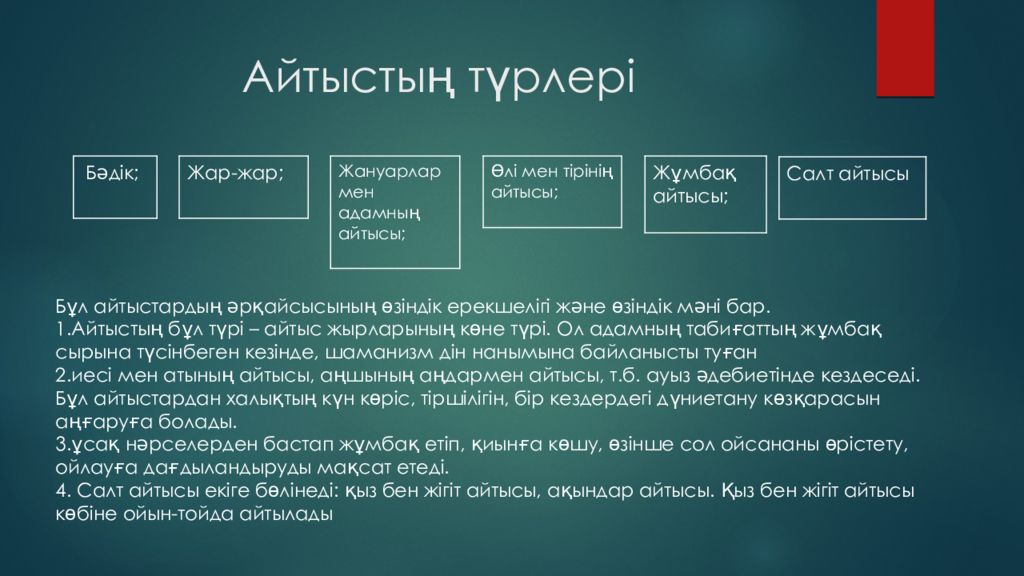 Айтыстың түрлері

Бәдік;

Жар-жар;

Жануарлар мен адамның айтысы;

Өлі мен тірінің айтысы;

Жұмбақ айтысы;

Салт айтысы

Бұл айтыстардың әрқайсысының өзіндік ерекшелігі және өзіндік мәні бар.
1.Айтыстың бұл түрі – айтыс жырларының көне түрі. Ол адамның табиғаттың жұмбақ сырына түсінбеген кезінде, шаманизм дін нанымына байланысты туған
2.иесі мен атының айтысы, аңшының аңдармен айтысы, т.б. ауыз әдебиетінде кездеседі. Бұл айтыстардан халықтың күн көріс, тіршілігін, бір кездердегі дүниетану көзқарасын аңғаруға болады.
3.ұсақ нәрселерден бастап жұмбақ етіп, қиынға көшу, өзінше сол ойсананы өрістету, ойлауға дағдыландыруды мақсат етеді.
4. Салт айтысы екіге бөлінеді: қыз бен жігіт айтысы, ақындар айтысы. Қыз бен жігіт айтысы көбіне ойын-тойда айтылады